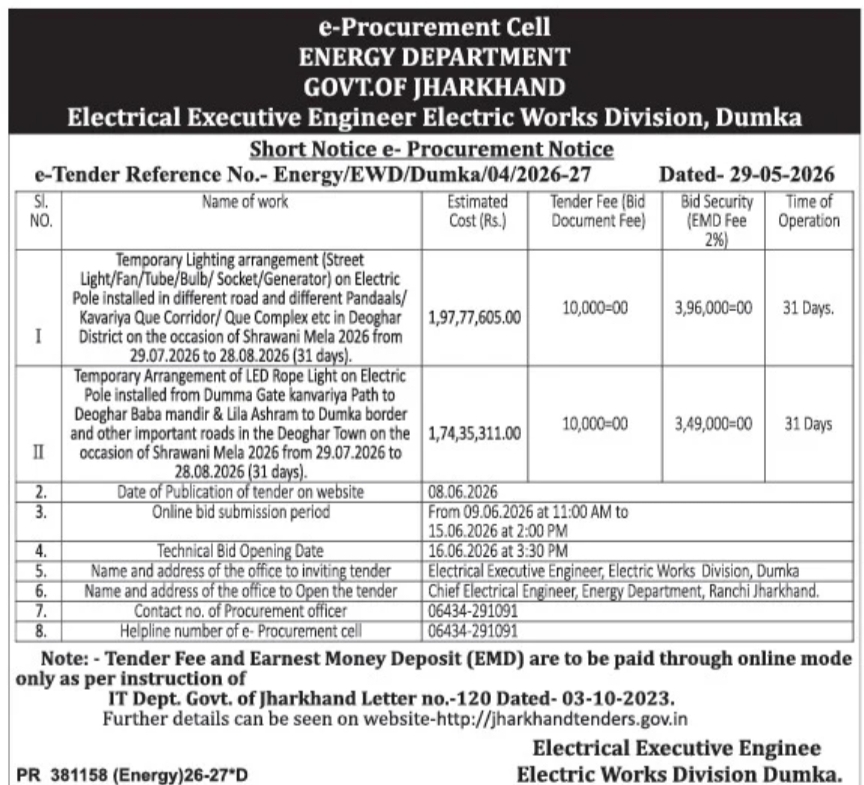 e-Procurement Cell
ENERGY DEPARTMENT
GOVT.OF JHARKHAND
Electrical Executive Engineer Electric Works Division, Dumka

Short Notice e- Procurement Notice

e-Tender Reference No.- Energy/EWD/Dumka/04/2026-27 Dated- 29-05-2026

| Sl. NO. | Name of work | Estimated Cost (Rs.) | Tender Fee (Bid Document Fee) | Bid Security (EMD Fee 2%) | Time of Operation |
|---|---|---|---|---|---|
| I | Temporary Lighting arrangement (Street Light/Fan/Tube/Bulb/ Socket/Generator) on Electric Pole installed in different road and different Pandaals/ Kavariya Que Corridor/ Que Complex etc in Deoghar District on the occasion of Shrawani Mela 2026 from 29.07.2026 to 28.08.2026 (31 days). | 1,97,77,605.00 | 10,000=00 | 3,96,000=00 | 31 Days. |
| II | Temporary Arrangement of LED Rope Light on Electric Pole installed from Dumma Gate kanvariya Path to Deoghar Baba mandir & Lila Ashram to Dumka border and other important roads in the Deoghar Town on the occasion of Shrawani Mela 2026 from 29.07.2026 to 28.08.2026 (31 days). | 1,74,35,311.00 | 10,000=00 | 3,49,000=00 | 31 Days |
| 2. | Date of Publication of tender on website | 08.06.2026 | | | |
| 3. | Online bid submission period | From 09.06.2026 at 11:00 AM to 15.06.2026 at 2:00 PM | | | |
| 4. | Technical Bid Opening Date | 16.06.2026 at 3:30 PM | | | |
| 5. | Name and address of the office to inviting tender | Electrical Executive Engineer, Electric Works Division, Dumka | | | |
| 6. | Name and address of the office to Open the tender | Chief Electrical Engineer, Energy Department, Ranchi Jharkhand. | | | |
| 7. | Contact no. of Procurement officer | 06434-291091 | | | |
| 8. | Helpline number of e- Procurement cell | 06434-291091 | | | |

Note: - Tender Fee and Earnest Money Deposit (EMD) are to be paid through online mode only as per instruction of
IT Dept. Govt. of Jharkhand Letter no.-120 Dated- 03-10-2023.
Further details can be seen on website-http://jharkhandtenders.gov.in

Electrical Executive Enginee
Electric Works Division Dumka.

PR 381158 (Energy)26-27*D